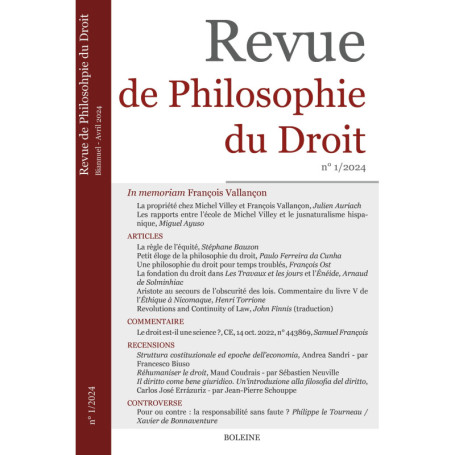 Revue de Philosohpie du Droit
Biannuel - Avril 2024

n° 1/2024

Revue
de Philosophie
du Droit

n° 1/2024

In memoriam François Vallançon

La propriété chez Michel Villey et François Vallançon, Julien Auriach
Les rapports entre l'école de Michel Villey et le jusnaturalisme hispanique, Miguel Ayuso

ARTICLES

La règle de l'équité, Stéphane Bauzon
Petit éloge de la philosophie du droit, Paulo Ferreira da Cunha
Une philosophie du droit pour temps troublés, François Ost
La fondation du droit dans Les Travaux et les jours et l'Énéide, Arnaud de Solminhiac
Aristote au secours de l'obscurité des lois. Commentaire du livre V de l'Éthique à Nicomaque, Henri Torrione
Revolutions and Continuity of Law, John Finnis (traduction)

COMMENTAIRE

Le droit est-il une science ?, CE, 14 oct. 2022, n° 443869, Samuel François

RECENSIONS

Struttura costituzionale ed epoche dell'economia, Andrea Sandri - par Francesco Biuso
Réhumaniser le droit, Maud Coudrais - par Sébastien Neuville
Il diritto come bene giuridico. Un'introduzione alla filosofia del diritto, Carlos José Errázuriz - par Jean-Pierre Schouppe

CONTROVERSE

Pour ou contre : la responsabilité sans faute ? Philippe le Tourneau / Xavier de Bonnaventure

BOLEINE